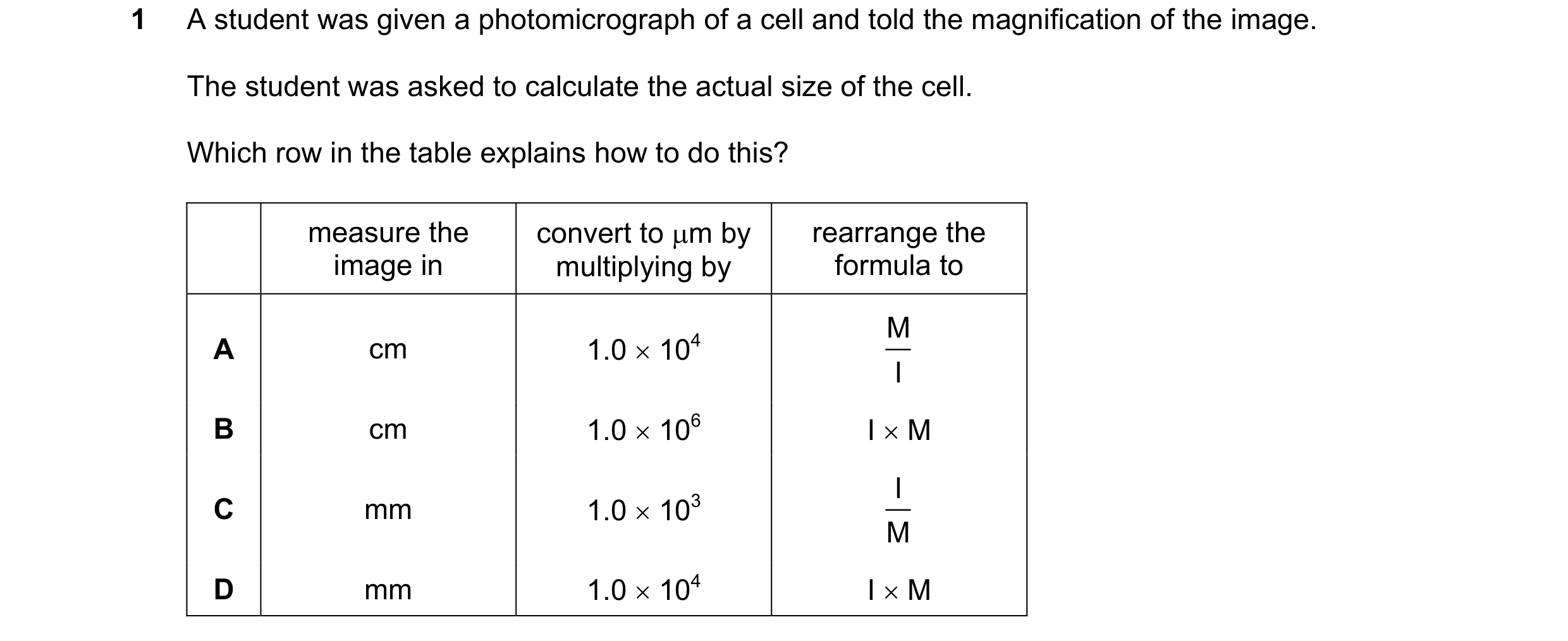 1 A student was given a photomicrograph of a cell and told the magnification of the image.

The student was asked to calculate the actual size of the cell.

Which row in the table explains how to do this?

| | measure the image in | convert to μm by multiplying by | rearrange the formula to |
|---|---|---|---|
| **A** | cm | $1.0 \times 10^4$ | $\frac{M}{I}$ |
| **B** | cm | $1.0 \times 10^6$ | $I \times M$ |
| **C** | mm | $1.0 \times 10^3$ | $\frac{I}{M}$ |
| **D** | mm | $1.0 \times 10^4$ | $I \times M$ |